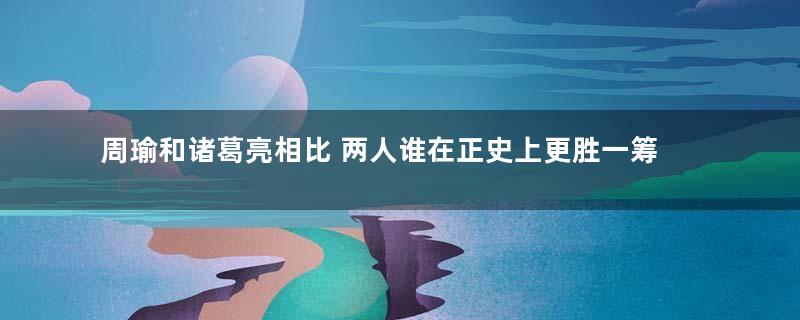 周瑜和诸葛亮相比 两人谁在正史上更胜一筹